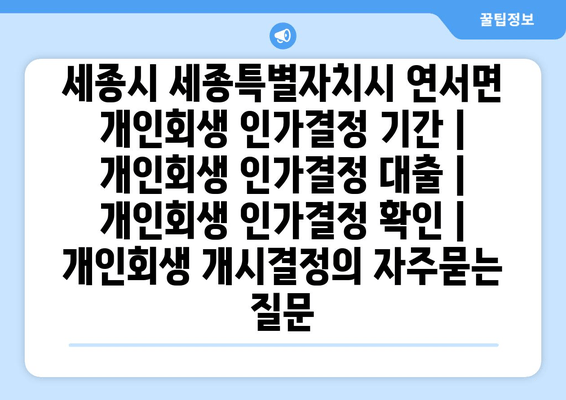 꿀팁정보

세종시 세종특별자치시 연서면 개인회생 인가결정 기간 | 개인회생 인가결정 대출 | 개인회생 인가결정 확인 | 개인회생 개시결정의 자주묻는 질문